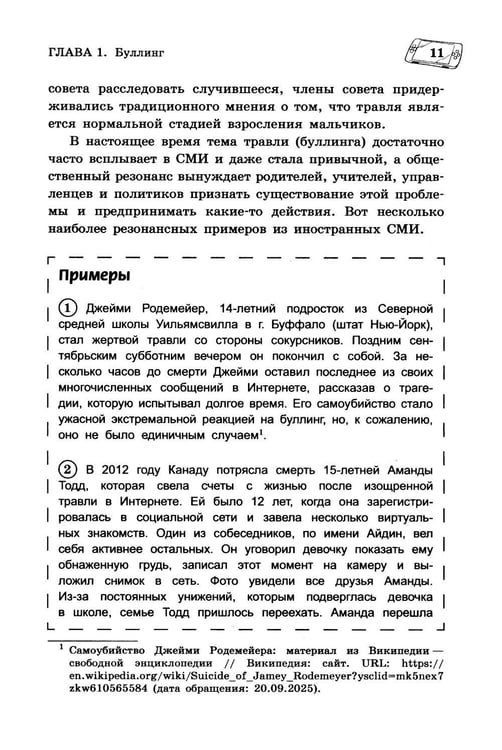 ГЛАВА 1. Буллинг

11

совета расследовать случившееся, члены совета придерживались традиционного мнения о том, что травля является нормальной стадией взросления мальчиков.

В настоящее время тема травли (буллинга) достаточно часто всплывает в СМИ и даже стала привычной, а общественный резонанс вынуждает родителей, учителей, управленцев и политиков признать существование этой проблемы и предпринимать какие-то действия. Вот несколько наиболее резонансных примеров из иностранных СМИ.

Примеры

1 Джейми Родемейер, 14-летний подросток из Северной средней школы Уильямсвилла в г. Буффало (штат Нью-Йорк), стал жертвой травли со стороны сокурсников. Поздним сентябрьским субботним вечером он покончил с собой. За несколько часов до смерти Джейми оставил последнее из своих многочисленных сообщений в Интернете, рассказав о трагедии, которую испытывал долгое время. Его самоубийство стало ужасной экстремальной реакцией на буллинг, но, к сожалению, оно не было единичным случаем$^{1}$.

2 В 2012 году Канаду потрясла смерть 15-летней Аманды Тодд, которая свела счеты с жизнью после изощренной травли в Интернете. Ей было 12 лет, когда она зарегистрировалась в социальной сети и завела несколько виртуальных знакомств. Один из собеседников, по имени Айдин, вел себя активнее остальных. Он уговорил девочку показать ему обнаженную грудь, записал этот момент на камеру и выложил снимок в сеть. Фото увидели все друзья Аманды. Из-за постоянных унижений, которым подверглась девочка в школе, семье Тодд пришлось переехать. Аманда перешла

$^{1}$ Самоубийство Джейми Родемейера: материал из Википедии — свободной энциклопедии // Википедия: сайт. URL: https://en.wikipedia.org/wiki/Suicide_of_Jamey_Rodemeyer?ysclid=mk5nex7zkw610565584 (дата обращения: 20.09.2025).